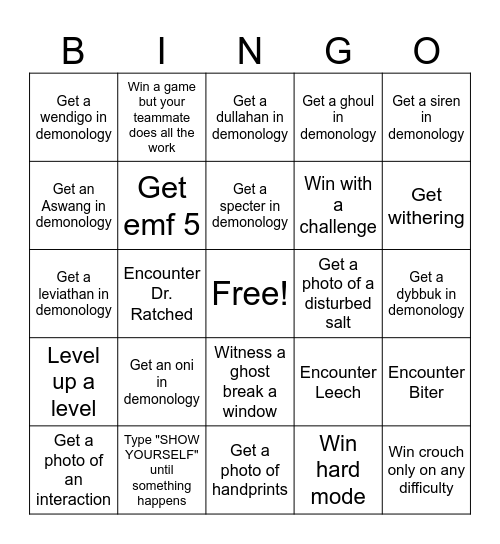 | B | I | N | G | O |
|---|---|---|---|---|
| Get a wendigo in demonology | Win a game but your teammate does all the work | Get a dullahan in demonology | Get a ghoul in demonology | Get a siren in demonology |
| Get an Aswang in demonology | Get emf 5 | Get a specter in demonology | Win with a challenge | Get withering |
| Get a leviathan in demonology | Encounter Dr. Ratched | Free! | Get a photo of a disturbed salt | Get a dybbuk in demonology |
| Level up a level | Get an oni in demonology | Witness a ghost break a window | Encounter Leech | Encounter Biter |
| Get a photo of an interaction | Type "SHOW YOURSELF" until something happens | Get a photo of handprints | Win hard mode | Win crouch only on any difficulty |